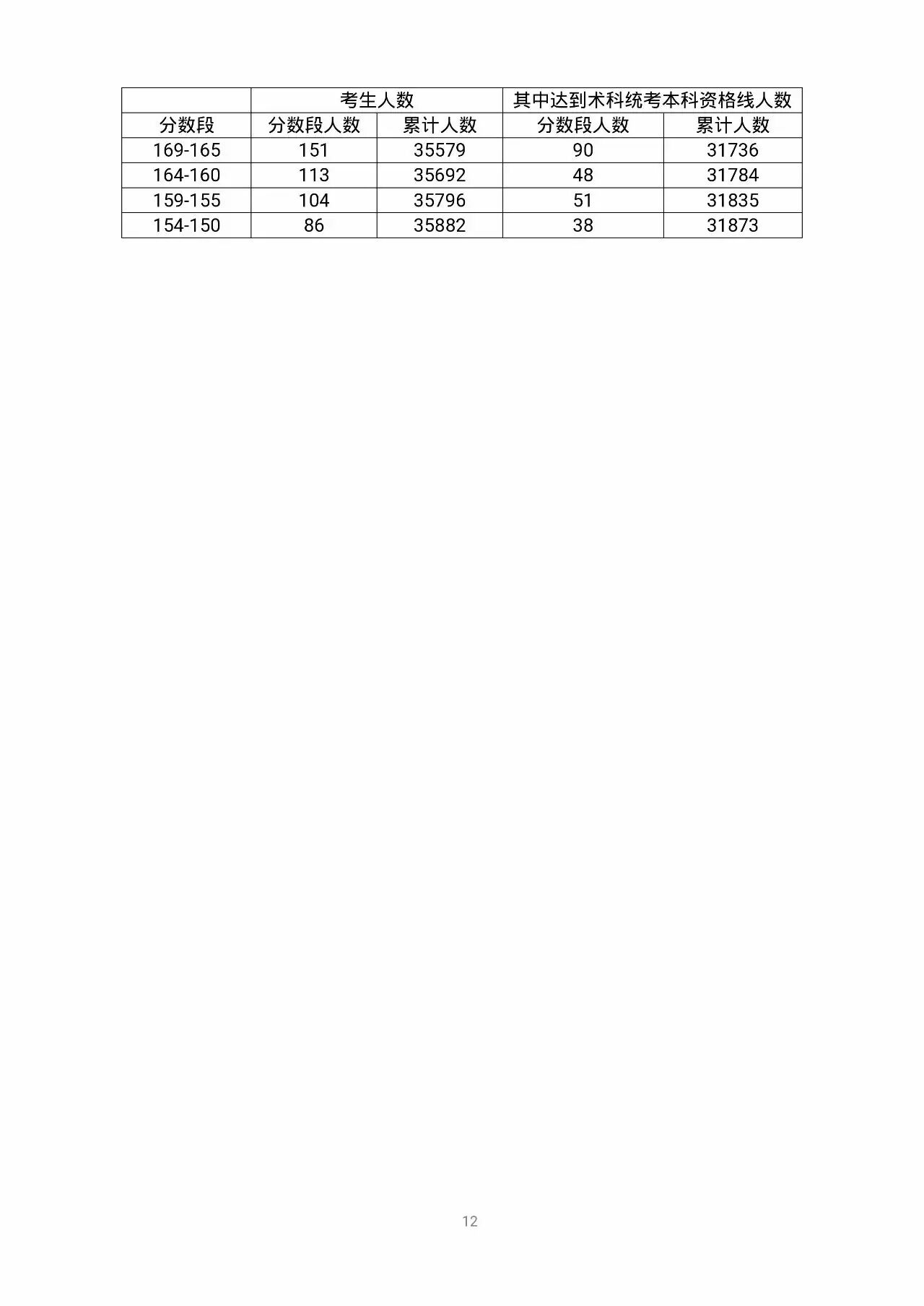 | | 考生人数 | | 其中达到术科统考本科资格线人数 | |
|---|---|---|---|---|
| 分数段 | 分数段人数 | 累计人数 | 分数段人数 | 累计人数 |
| 169-165 | 151 | 35579 | 90 | 31736 |
| 164-160 | 113 | 35692 | 48 | 31784 |
| 159-155 | 104 | 35796 | 51 | 31835 |
| 154-150 | 86 | 35882 | 38 | 31873 |

12